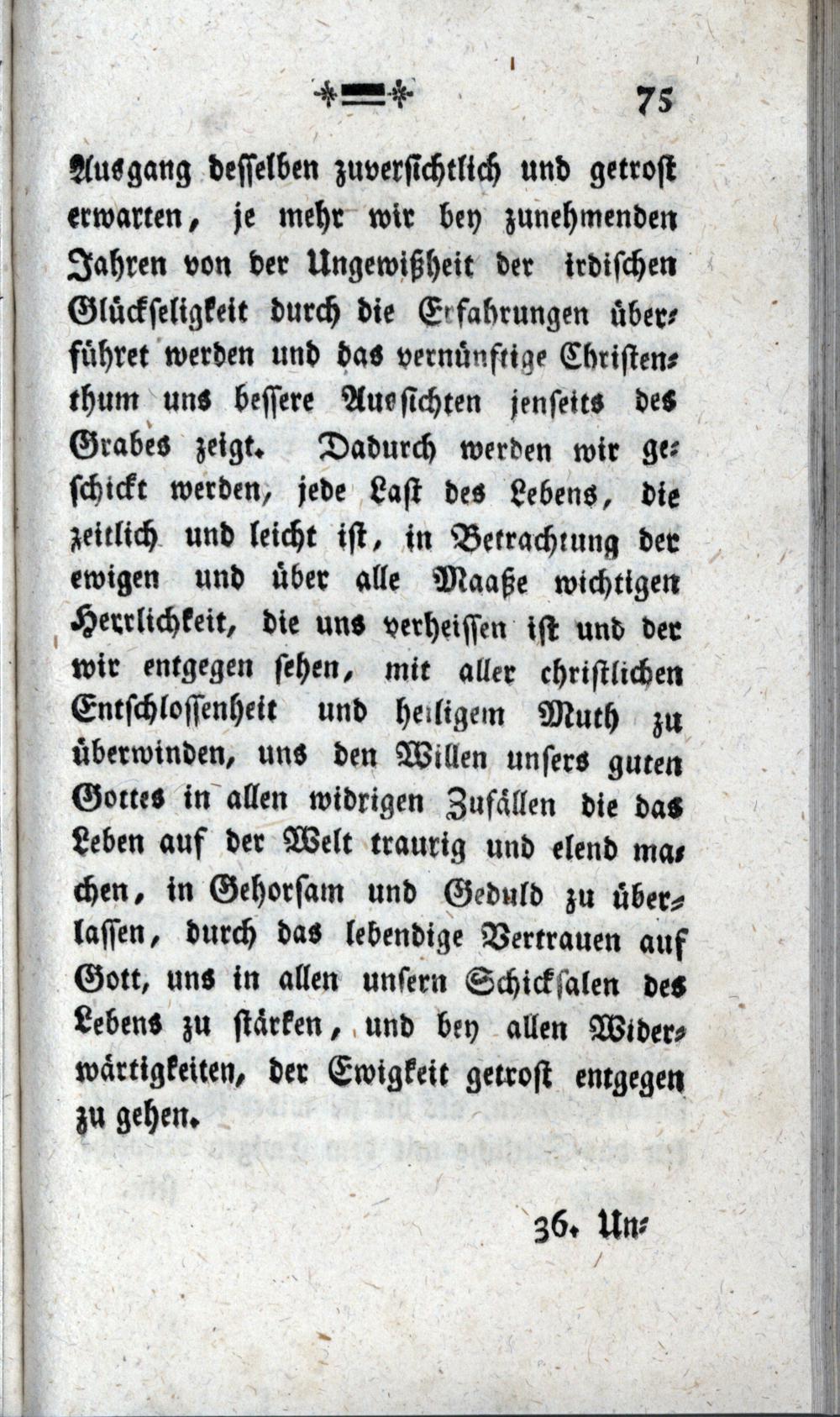 75

Ausgang desselben zuversichtlich und getrost erwarten, je mehr wir bey zunehmenden Jahren von der Ungewißheit der irdischen Glückseligkeit durch die Erfahrungen überführet werden und das vernünftige Christenthum uns bessere Aussichten jenseits des Grabes zeigt. Dadurch werden wir geschickt werden, jede Last des Lebens, die zeitlich und leicht ist, in Betrachtung der ewigen und über alle Maaße wichtigen Herrlichkeit, die uns verheissen ist und der wir entgegen sehen, mit aller christlichen Entschlossenheit und heiligem Muth zu überwinden, uns den Willen unsers guten Gottes in allen widrigen Zufällen die das Leben auf der Welt traurig und elend machen, in Gehorsam und Geduld zu überlassen, durch das lebendige Vertrauen auf Gott, uns in allen unsern Schicksalen des Lebens zu stärken, und bey allen Widerwärtigkeiten, der Ewigkeit getrost entgegen zu gehen.

36. Un-